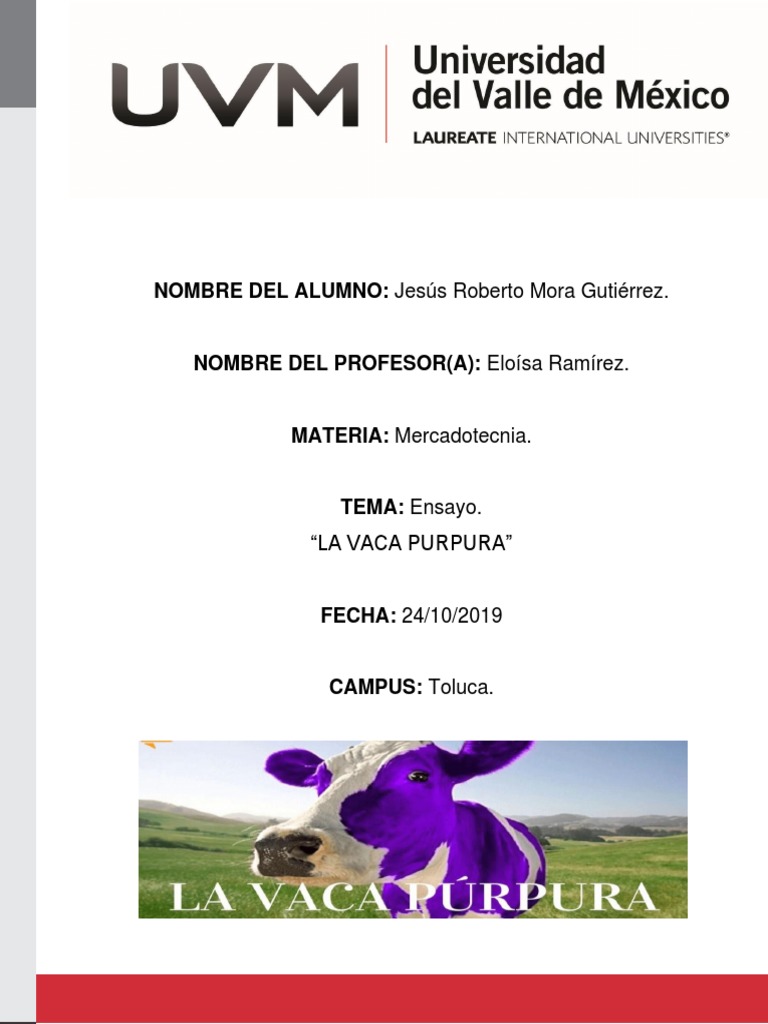 UVM Universidad del Valle de México
LAUREATE INTERNATIONAL UNIVERSITIES®

NOMBRE DEL ALUMNO: Jesús Roberto Mora Gutiérrez.

NOMBRE DEL PROFESOR(A): Eloísa Ramírez.

MATERIA: Mercadotecnia.

TEMA: Ensayo.
“LA VACA PURPURA”

FECHA: 24/10/2019

CAMPUS: Toluca.

LA VACA PÚRPURA